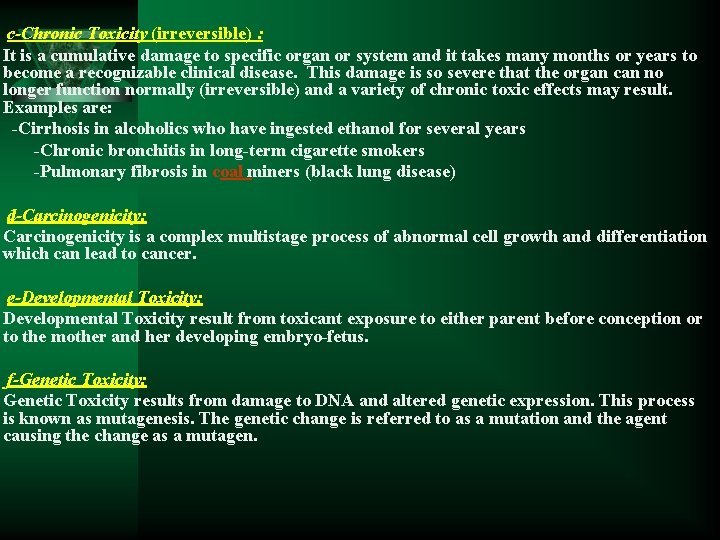 c-Chronic Toxicity (irreversible) :

It is a cumulative damage to specific organ or system and it takes many months or years to become a recognizable clinical disease. This damage is so severe that the organ can no longer function normally (irreversible) and a variety of chronic toxic effects may result. Examples are:

-Cirrhosis in alcoholics who have ingested ethanol for several years
-Chronic bronchitis in long-term cigarette smokers
-Pulmonary fibrosis in coal miners (black lung disease)

d-Carcinogenicity:

Carcinogenicity is a complex multistage process of abnormal cell growth and differentiation which can lead to cancer.

e-Developmental Toxicity:

Developmental Toxicity result from toxicant exposure to either parent before conception or to the mother and her developing embryo-fetus.

f-Genetic Toxicity:

Genetic Toxicity results from damage to DNA and altered genetic expression. This process is known as mutagenesis. The genetic change is referred to as a mutation and the agent causing the change as a mutagen.